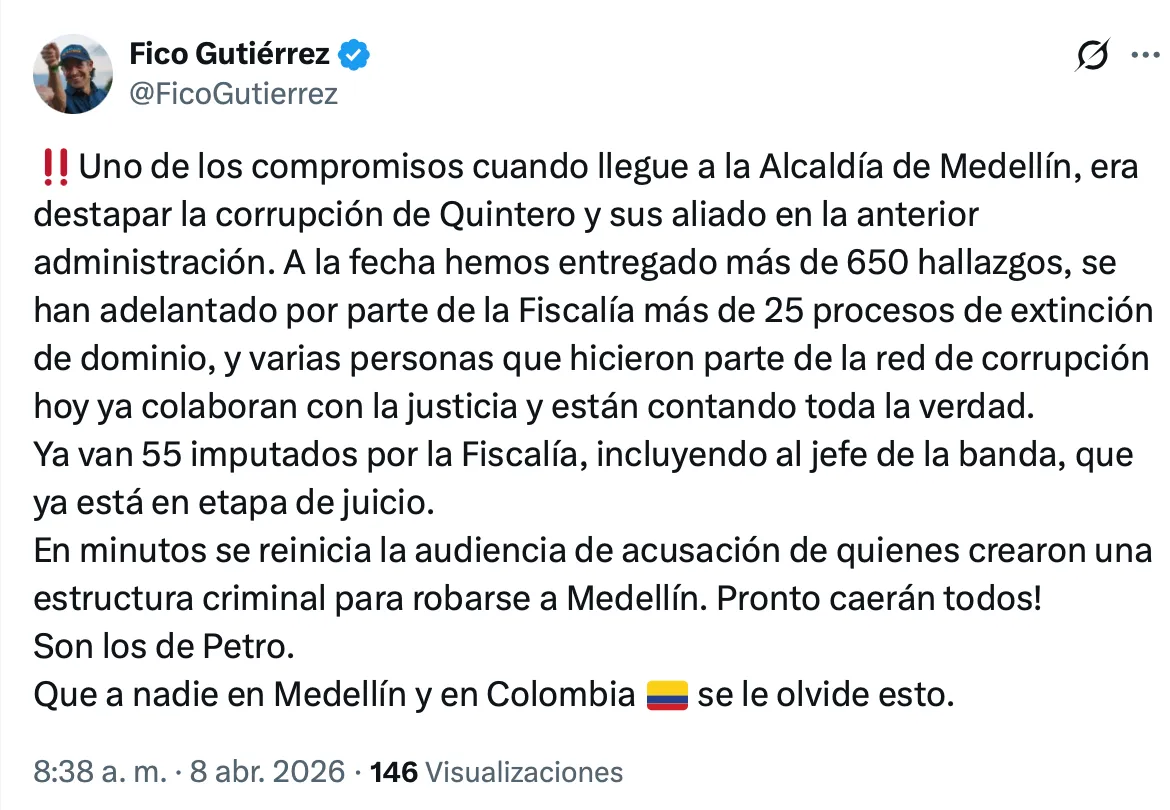 Fico Gutiérrez
@FicoGutierrez

‼️Uno de los compromisos cuando llegue a la Alcaldía de Medellín, era destapar la corrupción de Quintero y sus aliado en la anterior administración. A la fecha hemos entregado más de 650 hallazgos, se han adelantado por parte de la Fiscalía más de 25 procesos de extinción de dominio, y varias personas que hicieron parte de la red de corrupción hoy ya colaboran con la justicia y están contando toda la verdad.
Ya van 55 imputados por la Fiscalía, incluyendo al jefe de la banda, que ya está en etapa de juicio.
En minutos se reinicia la audiencia de acusación de quienes crearon una estructura criminal para robarse a Medellín. Pronto caerán todos!
Son los de Petro.
Que a nadie en Medellín y en Colombia 🇨🇴 se le olvide esto.

8:38 a. m. · 8 abr. 2026 · 146 Visualizaciones